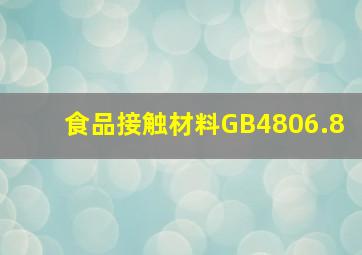 食品接触材料GB4806.8